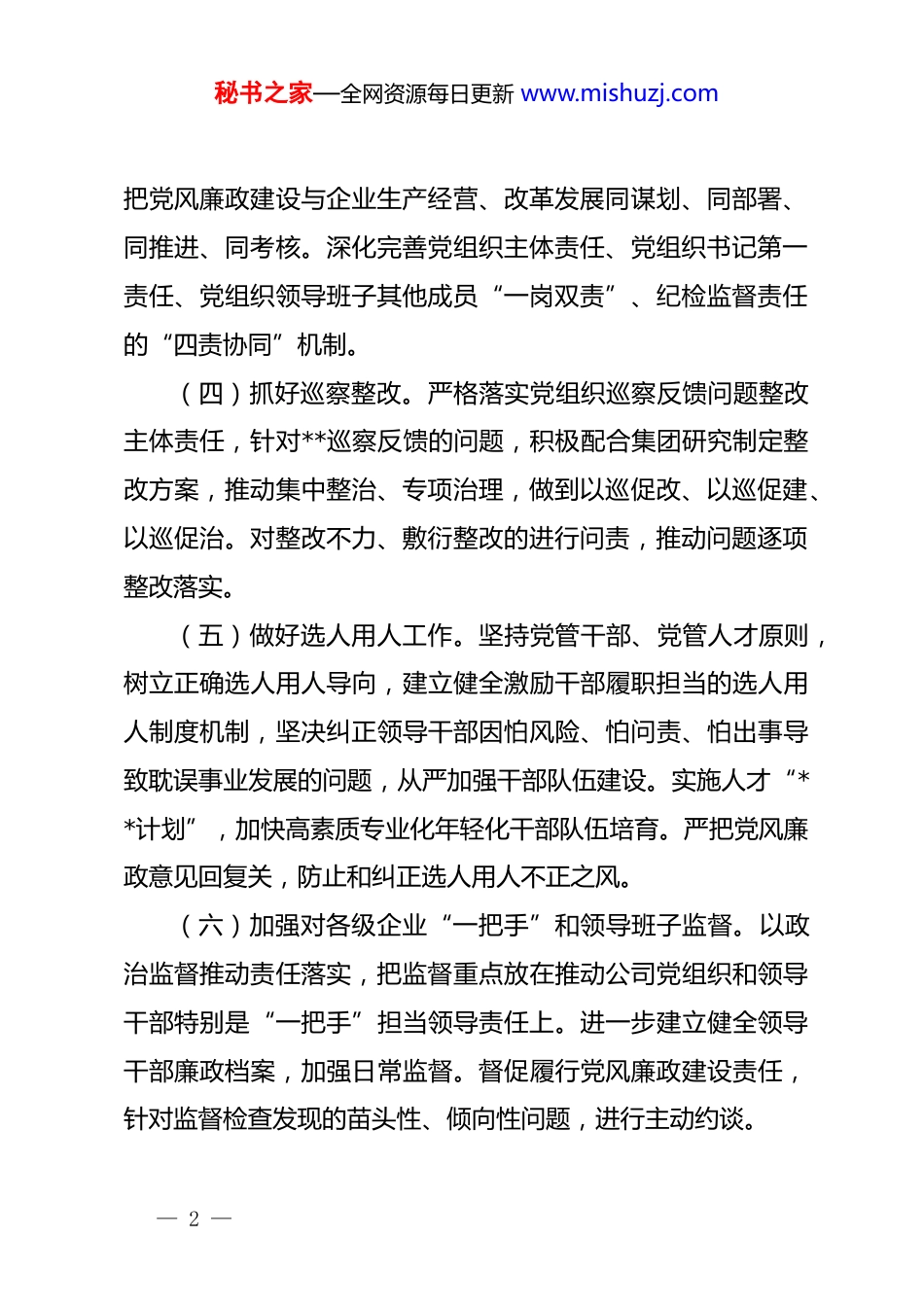 秘书之家—全网资源每日更新 www.mishuzj.com

把党风廉政建设与企业生产经营、改革发展同谋划、同部署、同推进、同考核。深化完善党组织主体责任、党组织书记第一责任、党组织领导班子其他成员“一岗双责”、纪检监督责任的“四责协同”机制。

（四）抓好巡察整改。严格落实党组织巡察反馈问题整改主体责任，针对**巡察反馈的问题，积极配合集团研究制定整改方案，推动集中整治、专项治理，做到以巡促改、以巡促建、以巡促治。对整改不力、敷衍整改的进行问责，推动问题逐项整改落实。

（五）做好选人用人工作。坚持党管干部、党管人才原则，树立正确选人用人导向，建立健全激励干部履职担当的选人用人制度机制，坚决纠正领导干部因怕风险、怕问责、怕出事导致耽误事业发展的问题，从严加强干部队伍建设。实施人才“**计划”，加快高素质专业化年轻化干部队伍培育。严把党风廉政意见回复关，防止和纠正选人用人不正之风。

（六）加强对各级企业“一把手”和领导班子监督。以政治监督推动责任落实，把监督重点放在推动公司党组织和领导干部特别是“一把手”担当领导责任上。进一步建立健全领导干部廉政档案，加强日常监督。督促履行党风廉政建设责任，针对监督检查发现的苗头性、倾向性问题，进行主动约谈。

— 2 —